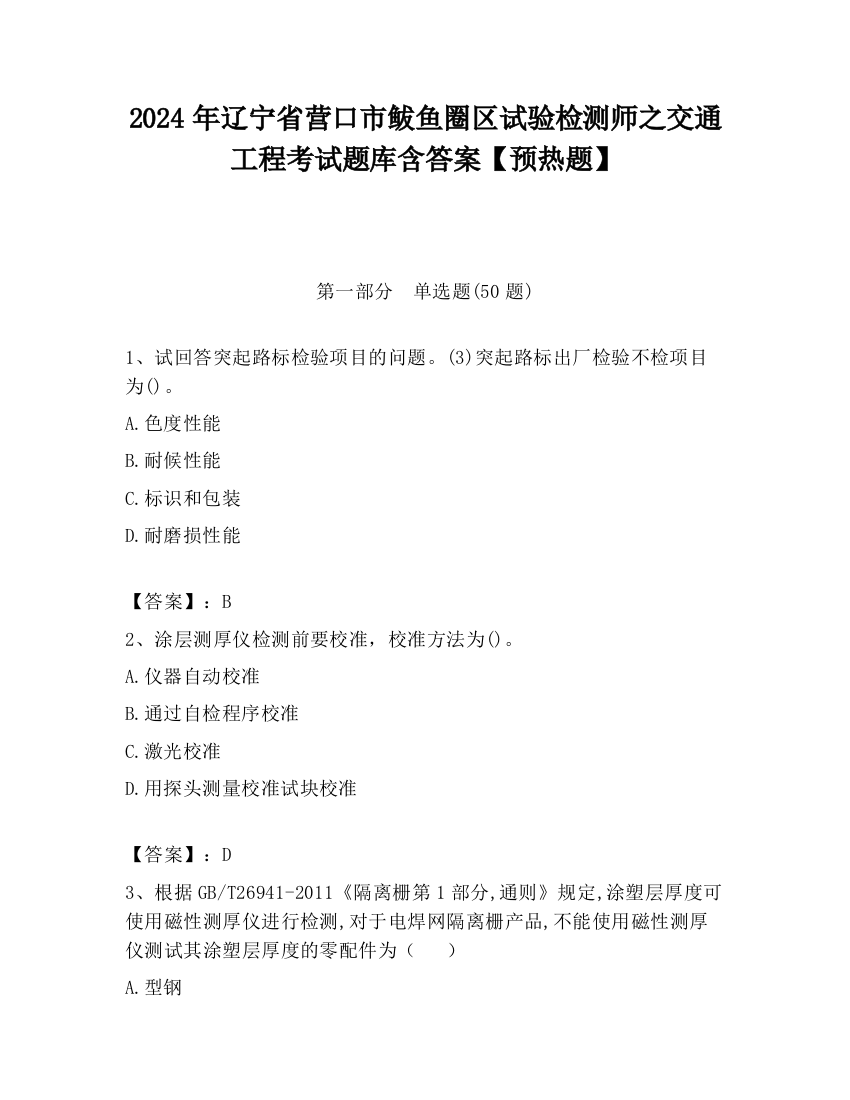 2024 年辽宁省营口市鲅鱼圈区试验检测师之交通工程考试题库含答案【预热题】

第一部分　单选题(50 题)

1、试回答突起路标检验项目的问题。(3)突起路标出厂检验不检项目为()。

A.色度性能

B.耐候性能

C.标识和包装

D.耐磨损性能

【答案】：B

2、涂层测厚仪检测前要校准，校准方法为()。

A.仪器自动校准

B.通过自检程序校准

C.激光校准

D.用探头测量校准试块校准

【答案】：D

3、根据 GB/T26941-2011《隔离栅第 1 部分,通则》规定,涂塑层厚度可使用磁性测厚仪进行检测,对于电焊网隔离栅产品,不能使用磁性测厚仪测试其涂塑层厚度的零配件为（　　）

A.型钢